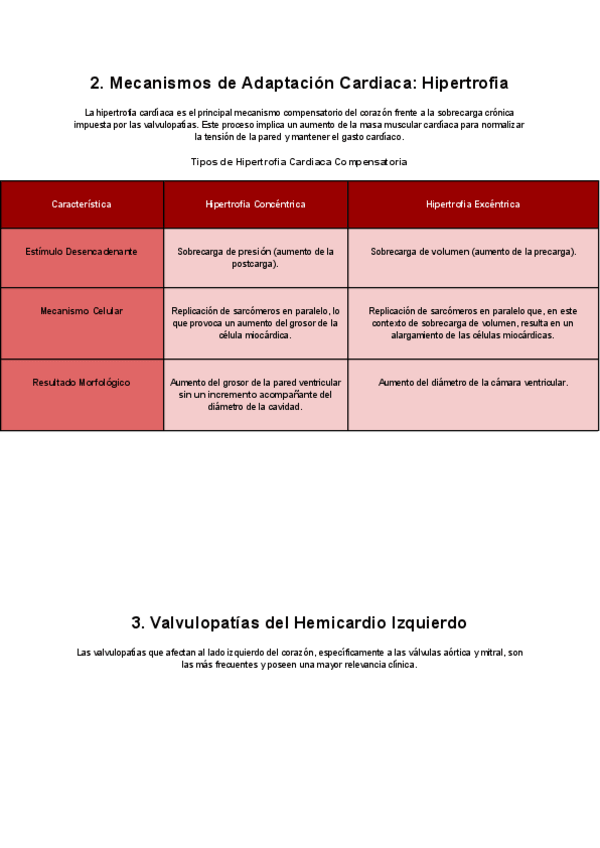 2. Mecanismos de Adaptación Cardiaca: Hipertrofia

La hipertrofia cardíaca es el principal mecanismo compensatorio del corazón frente a la sobrecarga crónica impuesta por las valvulopatías. Este proceso implica un aumento de la masa muscular cardíaca para normalizar la tensión de la pared y mantener el gasto cardíaco.

Tipos de Hipertrofia Cardiaca Compensatoria

| Característica | Hipertrofia Concéntrica | Hipertrofia Excéntrica |
|---|---|---|
| Estímulo Desencadenante | Sobrecarga de presión (aumento de la postcarga). | Sobrecarga de volumen (aumento de la precarga). |
| Mecanismo Celular | Replicación de sarcómeros en paralelo, lo que provoca un aumento del grosor de la célula miocárdica. | Replicación de sarcómeros en paralelo que, en este contexto de sobrecarga de volumen, resulta en un alargamiento de las células miocárdicas. |
| Resultado Morfológico | Aumento del grosor de la pared ventricular sin un incremento acompañante del diámetro de la cavidad. | Aumento del diámetro de la cámara ventricular. |

3. Valvulopatías del Hemicardio Izquierdo

Las valvulopatías que afectan al lado izquierdo del corazón, específicamente a las válvulas aórtica y mitral, son las más frecuentes y poseen una mayor relevancia clínica.